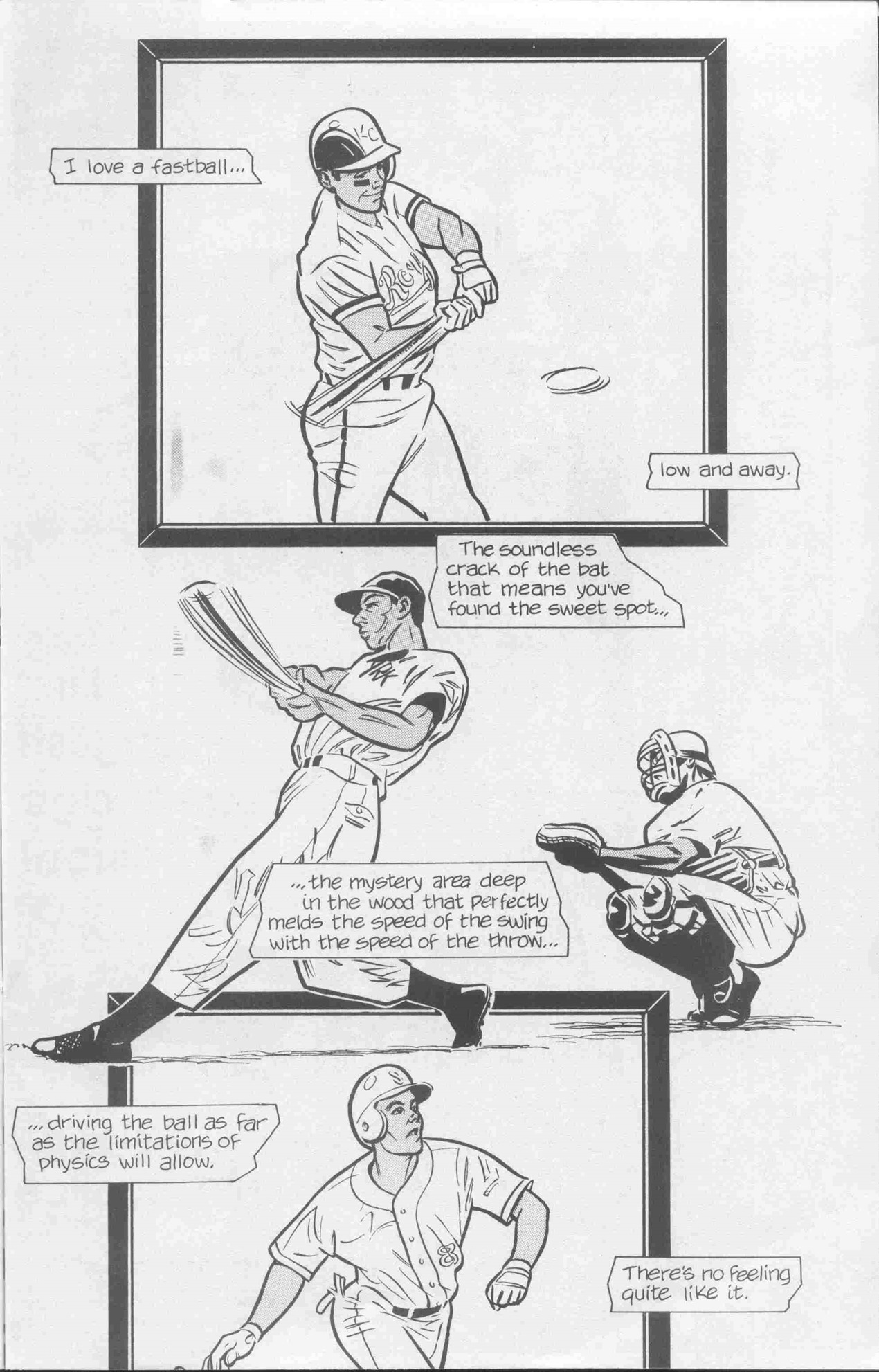 I love a fastball...

low and away.

The soundless crack of the bat that means you've found the sweet spot...

...the mystery area deep in the wood that perfectly melds the speed of the swing with the speed of the throw...

...driving the ball as far as the limitations of physics will allow.

There's no feeling quite like it.